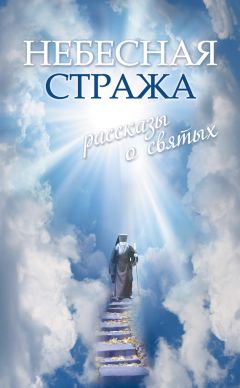 НЕБЕСНАЯ
СТРАЖА

рассказы
о святых